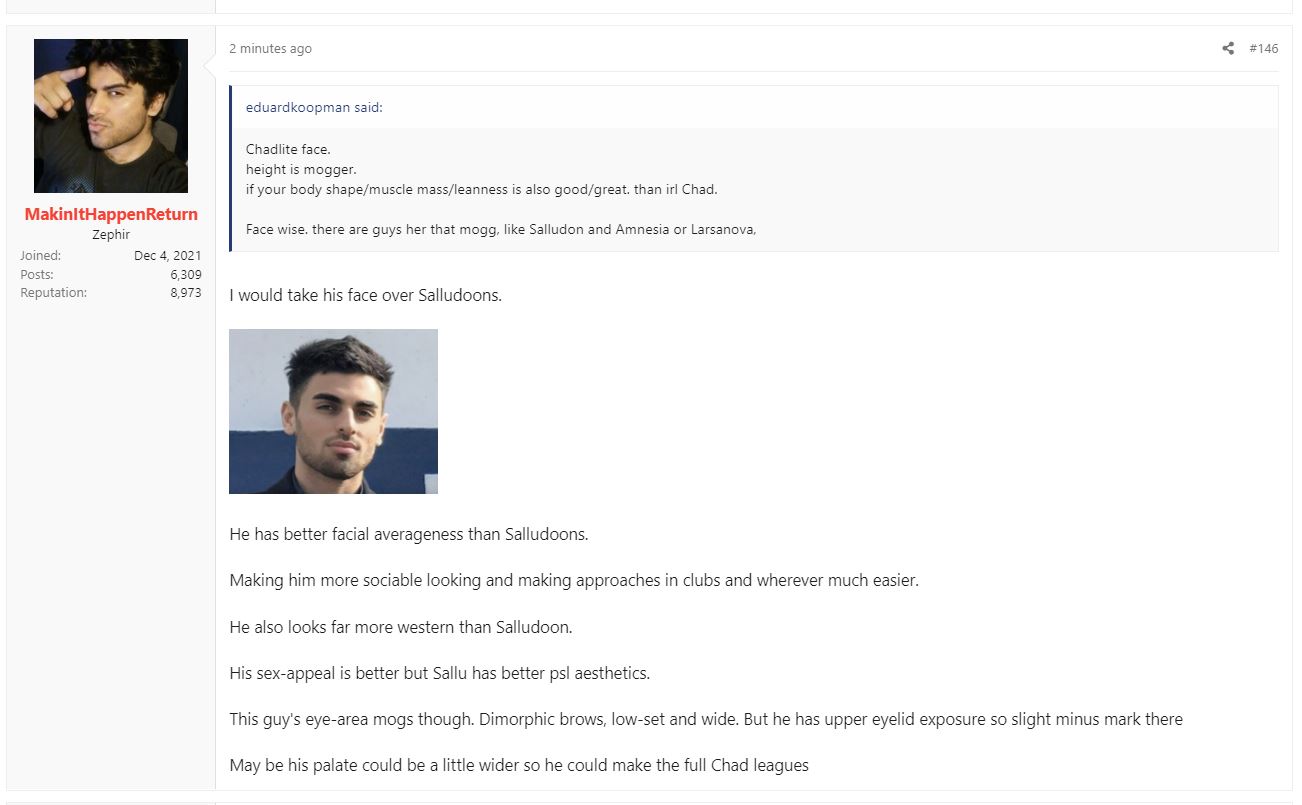 MakinItHappenReturn
Zephir
Joined: Dec 4, 2021
Posts: 6,309
Reputation: 8,973

2 minutes ago

#146

eduardkoopman said:

Chadlite face.
height is mogger.
if your body shape/muscle mass/leanness is also good/great. than irl Chad.

Face wise. there are guys her that mogg, like Salludon and Amnesia or Larsanova,

I would take his face over Salludoons.

He has better facial averageness than Salludoons.

Making him more sociable looking and making approaches in clubs and wherever much easier.

He also looks far more western than Salludoon.

His sex-appeal is better but Sallu has better psl aesthetics.

This guy's eye-area mogs though. Dimorphic brows, low-set and wide. But he has upper eyelid exposure so slight minus mark there

May be his palate could be a little wider so he could make the full Chad leagues